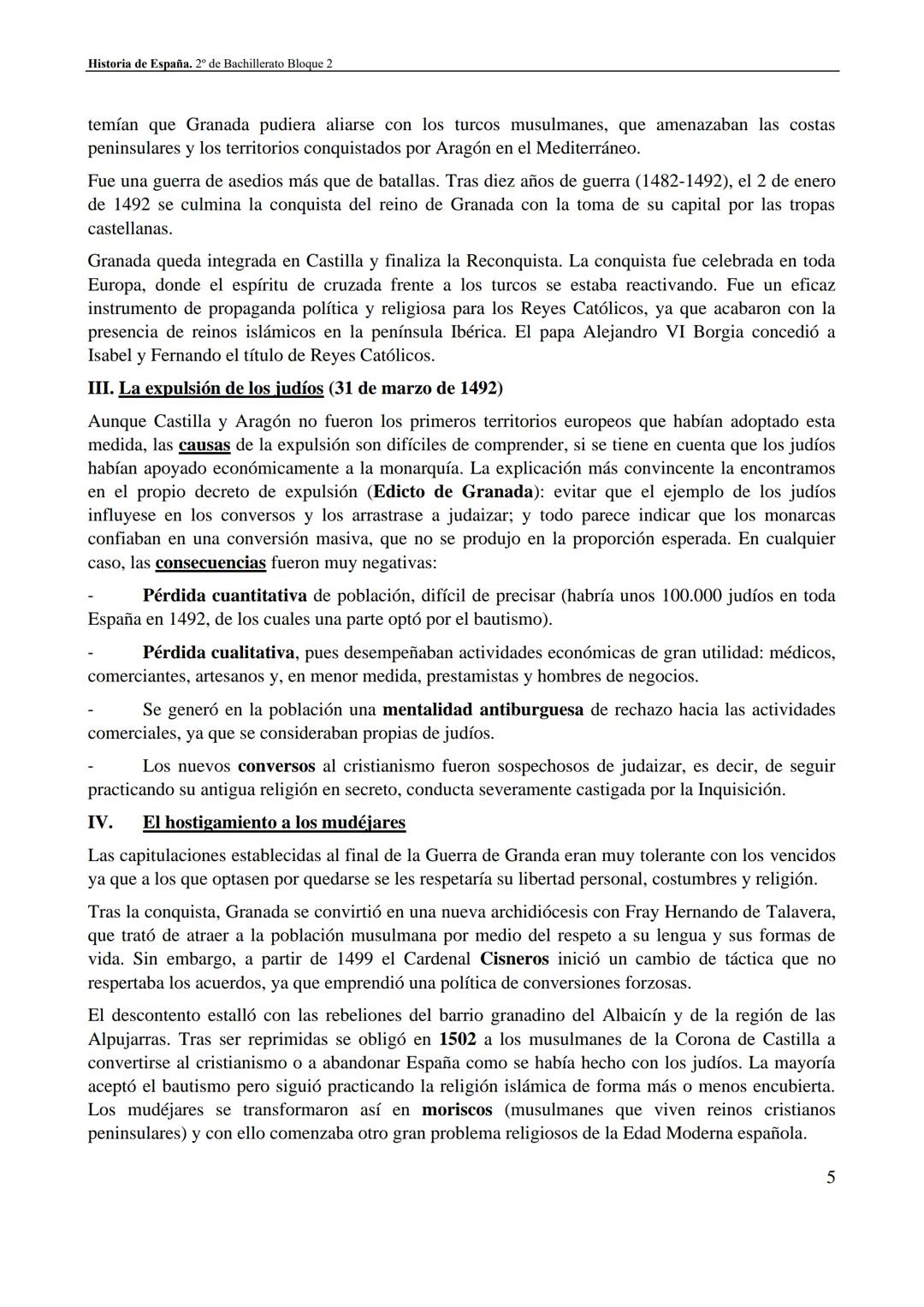 Historia de España. 2º de Bachillerato Bloque 2

temían que Granada pudiera aliarse con los turcos musulmanes, que amenazaban las costas peninsulares y los territorios conquistados por Aragón en el Mediterráneo.

Fue una guerra de asedios más que de batallas. Tras diez años de guerra (1482-1492), el 2 de enero de 1492 se culmina la conquista del reino de Granada con la toma de su capital por las tropas castellanas.

Granada queda integrada en Castilla y finaliza la Reconquista. La conquista fue celebrada en toda Europa, donde el espíritu de cruzada frente a los turcos se estaba reactivando. Fue un eficaz instrumento de propaganda política y religiosa para los Reyes Católicos, ya que acabaron con la presencia de reinos islámicos en la península Ibérica. El papa Alejandro VI Borgia concedió a Isabel y Fernando el título de Reyes Católicos.

III. La expulsión de los judíos (31 de marzo de 1492)

Aunque Castilla y Aragón no fueron los primeros territorios europeos que habían adoptado esta medida, las causas de la expulsión son difíciles de comprender, si se tiene en cuenta que los judíos habían apoyado económicamente a la monarquía. La explicación más convincente la encontramos en el propio decreto de expulsión (Edicto de Granada): evitar que el ejemplo de los judíos influyese en los conversos y los arrastrase a judaizar; y todo parece indicar que los monarcas confiaban en una conversión masiva, que no se produjo en la proporción esperada. En cualquier caso, las consecuencias fueron muy negativas:

- Pérdida cuantitativa de población, difícil de precisar (habría unos 100.000 judíos en toda España en 1492, de los cuales una parte optó por el bautismo).

- Pérdida cualitativa, pues desempeñaban actividades económicas de gran utilidad: médicos, comerciantes, artesanos y, en menor medida, prestamistas y hombres de negocios.

- Se generó en la población una mentalidad antiburguesa de rechazo hacia las actividades comerciales, ya que se consideraban propias de judíos.

- Los nuevos conversos al cristianismo fueron sospechosos de judaizar, es decir, de seguir practicando su antigua religión en secreto, conducta severamente castigada por la Inquisición.

IV. El hostigamiento a los mudéjares

Las capitulaciones establecidas al final de la Guerra de Granda eran muy tolerante con los vencidos ya que a los que optasen por quedarse se les respetaría su libertad personal, costumbres y religión.

Tras la conquista, Granada se convirtió en una nueva archidiócesis con Fray Hernando de Talavera, que trató de atraer a la población musulmana por medio del respeto a su lengua y sus formas de vida. Sin embargo, a partir de 1499 el Cardenal Cisneros inició un cambio de táctica que no respertaba los acuerdos, ya que emprendió una política de conversiones forzosas.

El descontento estalló con las rebeliones del barrio granadino del Albaicín y de la región de las Alpujarras. Tras ser reprimidas se obligó en 1502 a los musulmanes de la Corona de Castilla a convertirse al cristianismo o a abandonar España como se había hecho con los judíos. La mayoría aceptó el bautismo pero siguió practicando la religión islámica de forma más o menos encubierta. Los mudéjares se transformaron así en moriscos (musulmanes que viven reinos cristianos peninsulares) y con ello comenzaba otro gran problema religiosos de la Edad Moderna española.

5